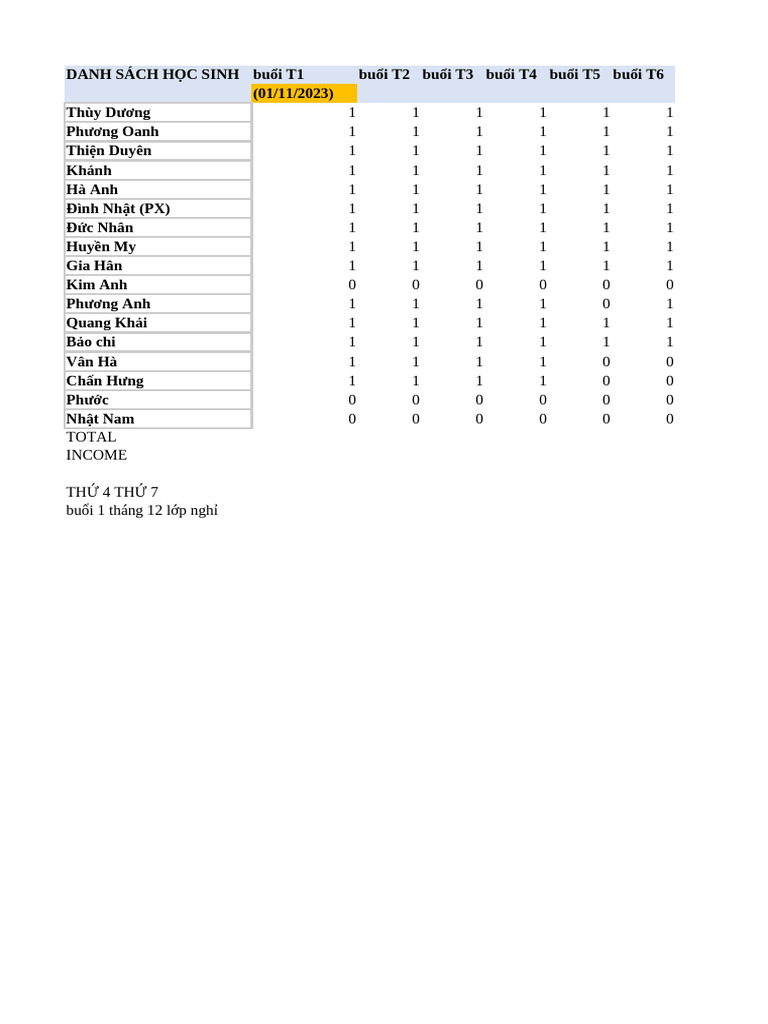 | DANH SÁCH HỌC SINH | buổi T1 (01/11/2023) | buổi T2 | buổi T3 | buổi T4 | buổi T5 | buổi T6 |
|---|---|---|---|---|---|---|
| Thùy Dương | 1 | 1 | 1 | 1 | 1 | 1 |
| Phương Oanh | 1 | 1 | 1 | 1 | 1 | 1 |
| Thiện Duyên | 1 | 1 | 1 | 1 | 1 | 1 |
| Khánh | 1 | 1 | 1 | 1 | 1 | 1 |
| Hà Anh | 1 | 1 | 1 | 1 | 1 | 1 |
| Đình Nhật (PX) | 1 | 1 | 1 | 1 | 1 | 1 |
| Đức Nhân | 1 | 1 | 1 | 1 | 1 | 1 |
| Huyền My | 1 | 1 | 1 | 1 | 1 | 1 |
| Gia Hân | 1 | 1 | 1 | 1 | 1 | 1 |
| Kim Anh | 0 | 0 | 0 | 0 | 0 | 0 |
| Phương Anh | 1 | 1 | 1 | 1 | 0 | 1 |
| Quang Khải | 1 | 1 | 1 | 1 | 1 | 1 |
| Bảo chi | 1 | 1 | 1 | 1 | 1 | 1 |
| Vân Hà | 1 | 1 | 1 | 1 | 0 | 0 |
| Chấn Hưng | 1 | 1 | 1 | 1 | 0 | 0 |
| Phước | 0 | 0 | 0 | 0 | 0 | 0 |
| Nhật Nam | 0 | 0 | 0 | 0 | 0 | 0 |

TOTAL
INCOME

THỨ 4 THỨ 7
buổi 1 tháng 12 lớp nghỉ